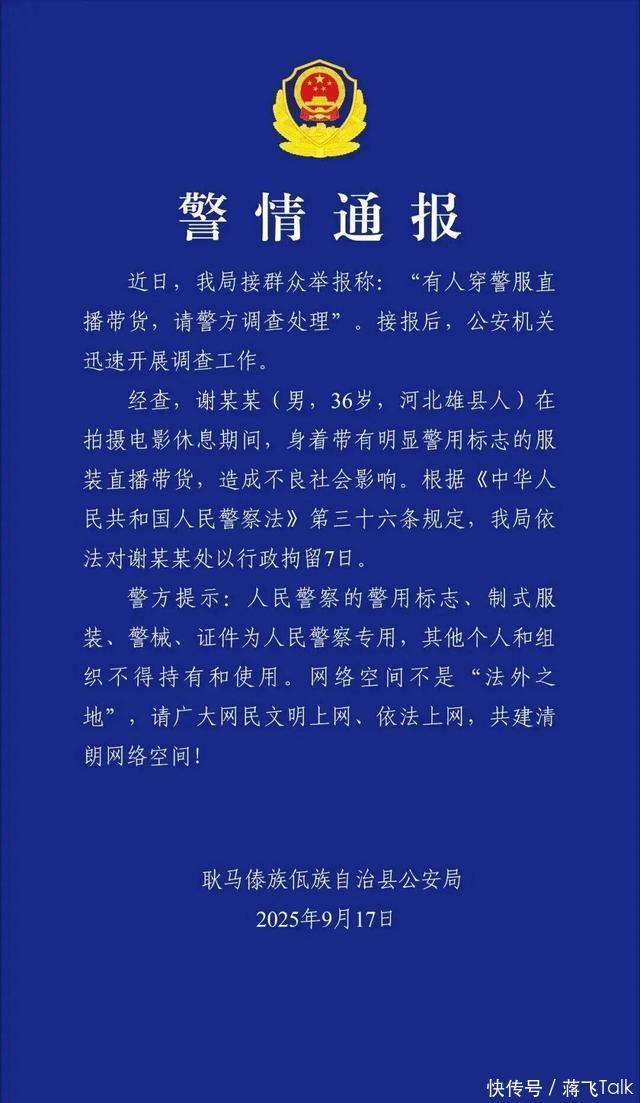 警情通报

近日，我局接群众举报称：“有人穿警服直播带货，请警方调查处理”。接报后，公安机关迅速开展调查工作。

经查，谢某某（男，36岁，河北雄县人）在拍摄电影休息期间，身着带有明显警用标志的服装直播带货，造成不良社会影响。根据《中华人民共和国人民警察法》第三十六条规定，我局依法对谢某某处以行政拘留7日。

警方提示：人民警察的警用标志、制式服装、警械、证件为人民警察专用，其他个人和组织不得持有和使用。网络空间不是“法外之地”，请广大网民文明上网、依法上网，共建清朗网络空间！

耿马傣族佤族自治县公安局
2025年9月17日

快传号 / 蒋飞Talk